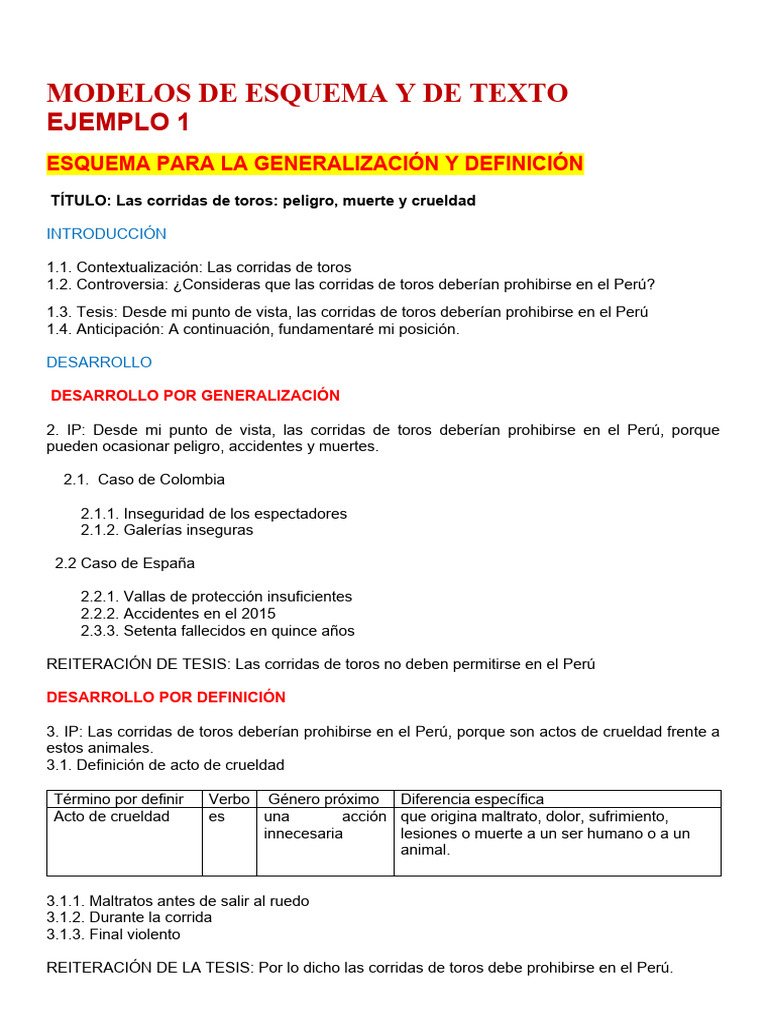 MODELOS DE ESQUEMA Y DE TEXTO
EJEMPLO 1

ESQUEMA PARA LA GENERALIZACIÓN Y DEFINICIÓN

TÍTULO: Las corridas de toros: peligro, muerte y crueldad

INTRODUCCIÓN

1.1. Contextualización: Las corridas de toros
1.2. Controversia: ¿Consideras que las corridas de toros deberían prohibirse en el Perú?

1.3. Tesis: Desde mi punto de vista, las corridas de toros deberían prohibirse en el Perú
1.4. Anticipación: A continuación, fundamentaré mi posición.

DESARROLLO

DESARROLLO POR GENERALIZACIÓN

2. IP: Desde mi punto de vista, las corridas de toros deberían prohibirse en el Perú, porque pueden ocasionar peligro, accidentes y muertes.

2.1. Caso de Colombia

2.1.1. Inseguridad de los espectadores
2.1.2. Galerías inseguras

2.2 Caso de España

2.2.1. Vallas de protección insuficientes
2.2.2. Accidentes en el 2015
2.3.3. Setenta fallecidos en quince años

REITERACIÓN DE TESIS: Las corridas de toros no deben permitirse en el Perú

DESARROLLO POR DEFINICIÓN

3. IP: Las corridas de toros deberían prohibirse en el Perú, porque son actos de crueldad frente a estos animales.
3.1. Definición de acto de crueldad

| Término por definir | Verbo | Género próximo | Diferencia específica |
|---|---|---|---|
| Acto de crueldad | es | una acción innecesaria | que origina maltrato, dolor, sufrimiento, lesiones o muerte a un ser humano o a un animal. |

3.1.1. Maltratos antes de salir al ruedo
3.1.2. Durante la corrida
3.1.3. Final violento

REITERACIÓN DE LA TESIS: Por lo dicho las corridas de toros debe prohibirse en el Perú.